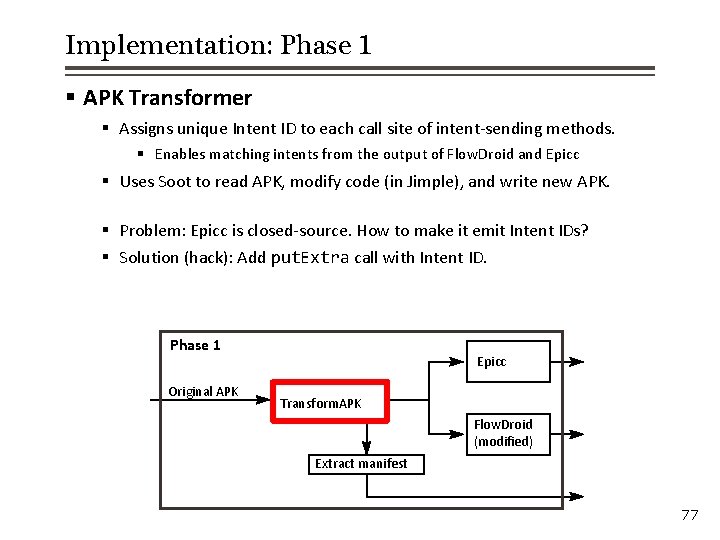 Implementation: Phase 1

▪ APK Transformer

▪ Assigns unique Intent ID to each call site of intent-sending methods.

▪ Enables matching intents from the output of FlowDroid and Epicc

▪ Uses Soot to read APK, modify code (in Jimple), and write new APK.

▪ Problem: Epicc is closed-source. How to make it emit Intent IDs?

▪ Solution (hack): Add putExtra call with Intent ID.

Phase 1

Original APK

TransformAPK

Epicc

FlowDroid (modified)

Extract manifest

77